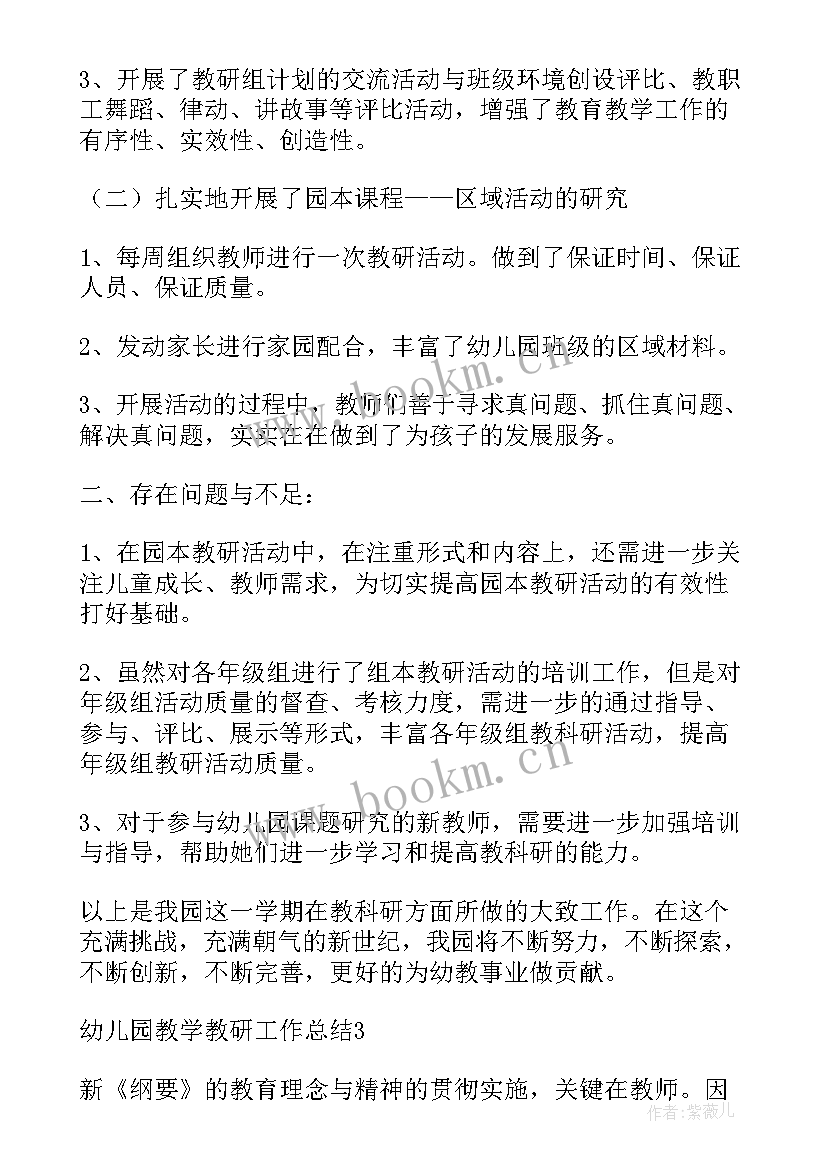 3、开展了教研组计划的交流活动与班级环境创设评比、教职工舞蹈、律动、讲故事等评比活动，增强了教育教学工作的有序性、实效性、创造性。

（二）扎实地开展了园本课程——区域活动的研究

1、每周组织教师进行一次教研活动。做到了保证时间、保证人员、保证质量。

2、发动家长进行家园配合，丰富了幼儿园班级的区域材料。

3、开展活动的过程中，教师们善于寻求真问题、抓住真问题、解决真问题，实实在在做到了为孩子的发展服务。

二、存在问题与不足：

1、在园本教研活动中，在注重形式和内容上，还需进一步关注儿童成长、教师需求，为切实提高园本教研活动的有效性打好基础。

2、虽然对各年级组进行了组本教研活动的培训工作，但是对年级组活动质量的督查、考核力度，需进一步的通过指导、参与、评比、展示等形式，丰富各年级组教科研活动，提高年级组教研活动质量。

3、对于参与幼儿园课题研究的新教师，需要进一步加强培训与指导，帮助她们进一步学习和提高教科研的能力。

以上是我园这一学期在教科研方面所做的大致工作。在这个充满挑战，充满朝气的新世纪，我园将不断努力，不断探索，不断创新，不断完善，更好的为幼教事业做贡献。

幼儿园教学教研工作总结3

新《纲要》的教育理念与精神的贯彻实施，关键在教师。因

www.bookm.cn

www.bookm.cn

作者：紫薇儿